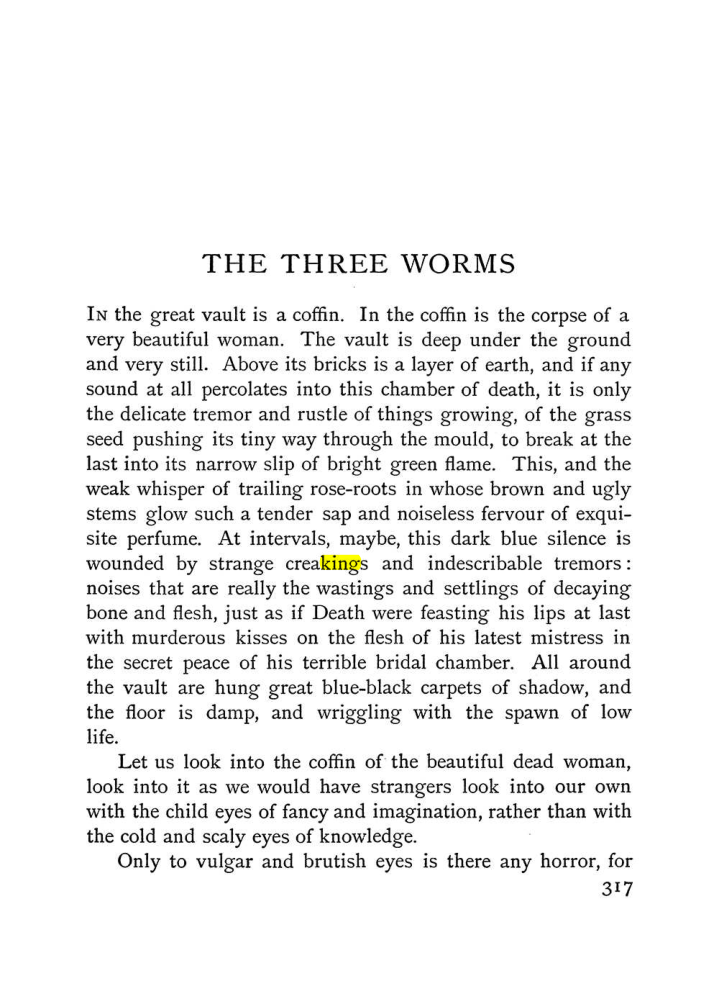 THE THREE WORMS

In the great vault is a coffin. In the coffin is the corpse of a very beautiful woman. The vault is deep under the ground and very still. Above its bricks is a layer of earth, and if any sound at all percolates into this chamber of death, it is only the delicate tremor and rustle of things growing, of the grass seed pushing its tiny way through the mould, to break at the last into its narrow slip of bright green flame. This, and the weak whisper of trailing rose-roots in whose brown and ugly stems glow such a tender sap and noiseless fervour of exquisite perfume. At intervals, maybe, this dark blue silence is wounded by strange creakings and indescribable tremors: noises that are really the wastings and settlings of decaying bone and flesh, just as if Death were feasting his lips at last with murderous kisses on the flesh of his latest mistress in the secret peace of his terrible bridal chamber. All around the vault are hung great blue-black carpets of shadow, and the floor is damp, and wriggling with the spawn of low life.

Let us look into the coffin of the beautiful dead woman, look into it as we would have strangers look into our own with the child eyes of fancy and imagination, rather than with the cold and scaly eyes of knowledge.

Only to vulgar and brutish eyes is there any horror, for

317